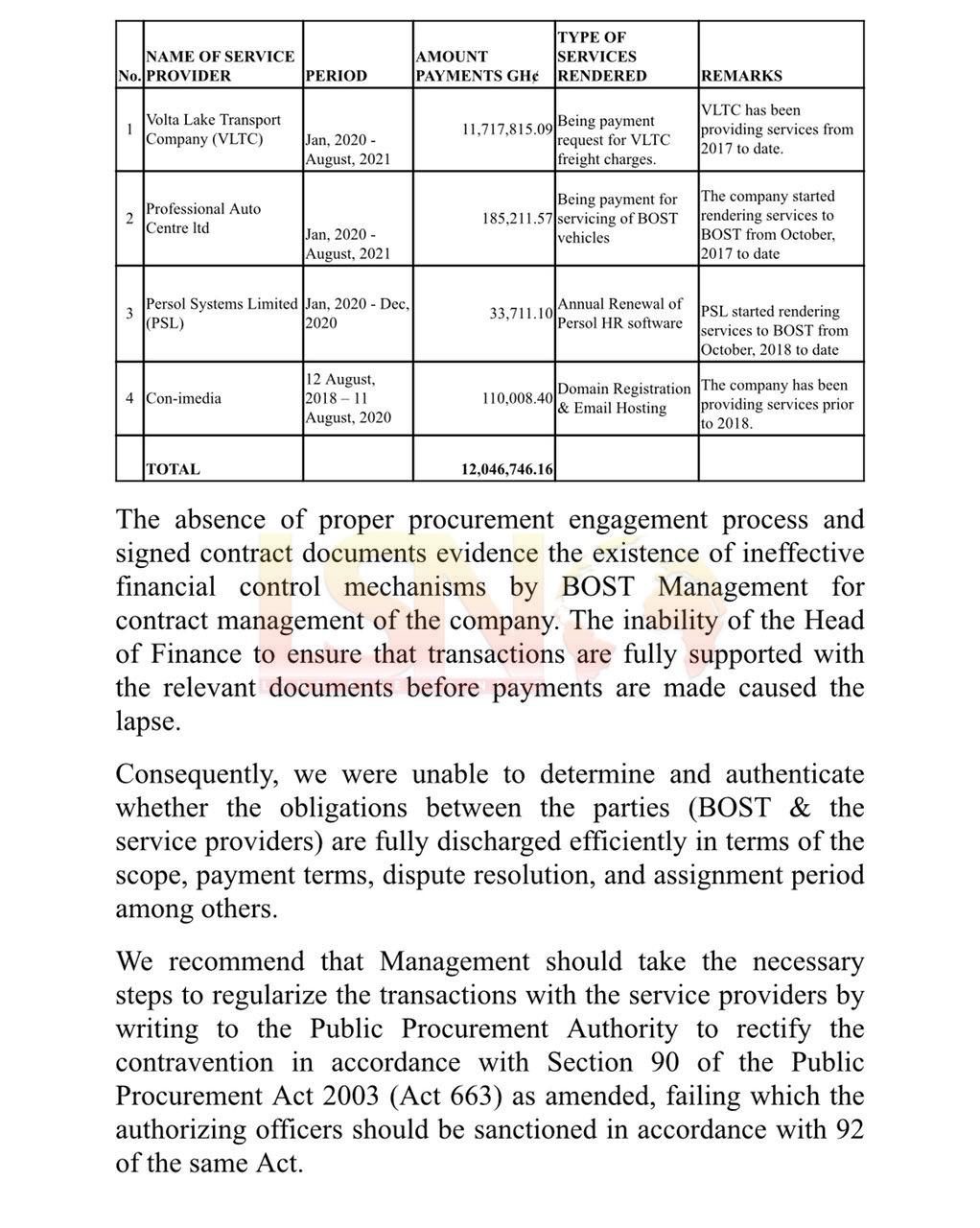 | No. | NAME OF SERVICE PROVIDER | PERIOD | AMOUNT PAYMENTS GH¢ | TYPE OF SERVICES RENDERED | REMARKS |
|---|---|---|---|---|---|
| 1 | Volta Lake Transport Company (VLTC) | Jan, 2020 - August, 2021 | 11,717,815.09 | Being payment request for VLTC freight charges. | VLTC has been providing services from 2017 to date. |
| 2 | Professional Auto Centre ltd | Jan, 2020 - August, 2021 | 185,211.57 | Being payment for servicing of BOST vehicles | The company started rendering services to BOST from October, 2017 to date |
| 3 | Persol Systems Limited (PSL) | Jan, 2020 - Dec, 2020 | 33,711.10 | Annual Renewal of Persol HR software | PSL started rendering services to BOST from October, 2018 to date |
| 4 | Con-imedia | 12 August, 2018 – 11 August, 2020 | 110,008.40 | Domain Registration & Email Hosting | The company has been providing services prior to 2018. |
| | TOTAL | | 12,046,746.16 | | |

The absence of proper procurement engagement process and signed contract documents evidence the existence of ineffective financial control mechanisms by BOST Management for contract management of the company. The inability of the Head of Finance to ensure that transactions are fully supported with the relevant documents before payments are made caused the lapse.

Consequently, we were unable to determine and authenticate whether the obligations between the parties (BOST & the service providers) are fully discharged efficiently in terms of the scope, payment terms, dispute resolution, and assignment period among others.

We recommend that Management should take the necessary steps to regularize the transactions with the service providers by writing to the Public Procurement Authority to rectify the contravention in accordance with Section 90 of the Public Procurement Act 2003 (Act 663) as amended, failing which the authorizing officers should be sanctioned in accordance with 92 of the same Act.